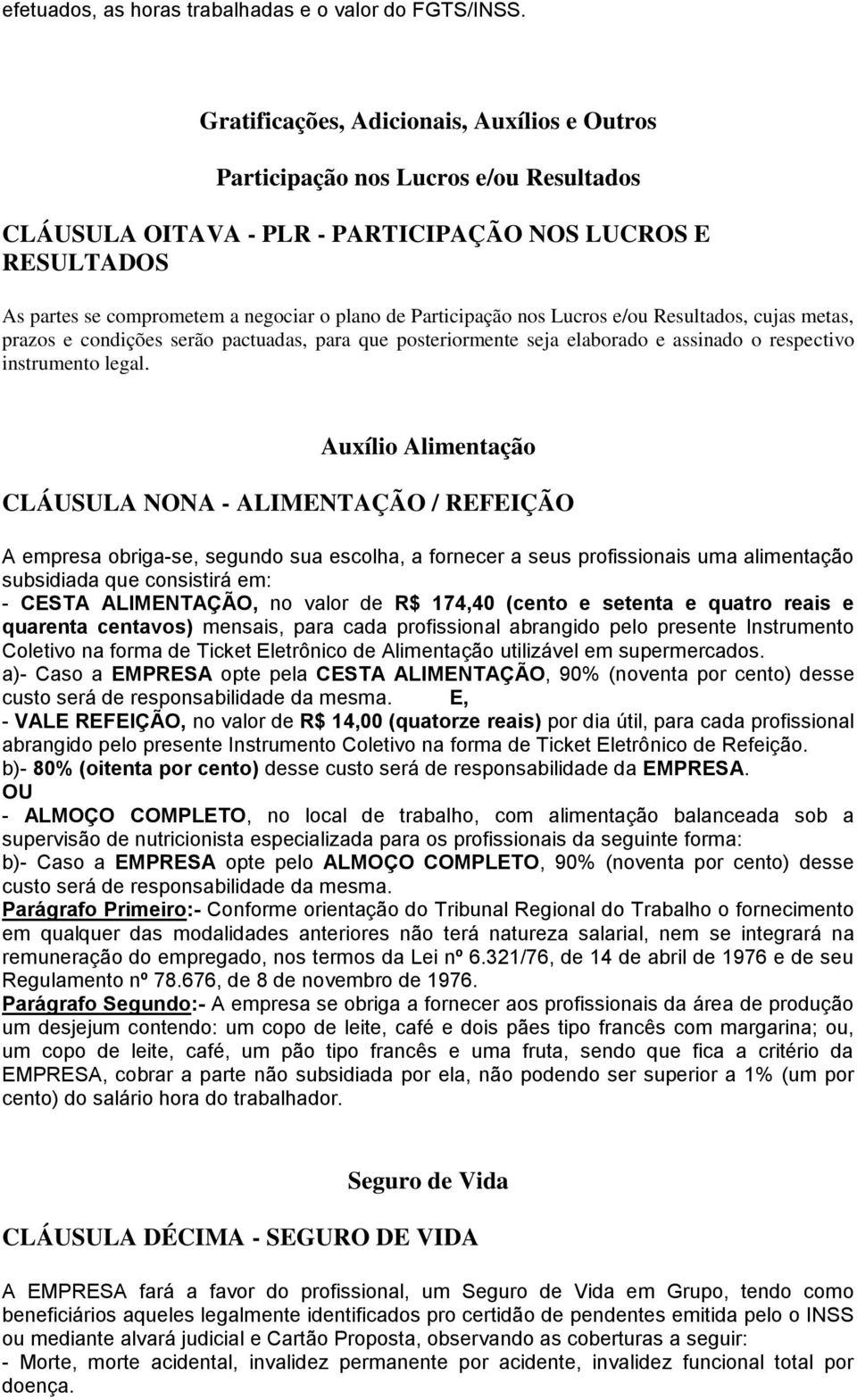 efetuados, as horas trabalhadas e o valor do FGTS/INSS.

Gratificações, Adicionais, Auxílios e Outros

Participação nos Lucros e/ou Resultados

CLÁUSULA OITAVA - PLR - PARTICIPAÇÃO NOS LUCROS E RESULTADOS

As partes se comprometem a negociar o plano de Participação nos Lucros e/ou Resultados, cujas metas, prazos e condições serão pactuadas, para que posteriormente seja elaborado e assinado o respectivo instrumento legal.

Auxílio Alimentação

CLÁUSULA NONA - ALIMENTAÇÃO / REFEIÇÃO

A empresa obriga-se, segundo sua escolha, a fornecer a seus profissionais uma alimentação subsidiada que consistirá em:
- CESTA ALIMENTAÇÃO, no valor de R$ 174,40 (cento e setenta e quatro reais e quarenta centavos) mensais, para cada profissional abrangido pelo presente Instrumento Coletivo na forma de Ticket Eletrônico de Alimentação utilizável em supermercados.
a)- Caso a EMPRESA opte pela CESTA ALIMENTAÇÃO, 90% (noventa por cento) desse custo será de responsabilidade da mesma. E,
- VALE REFEIÇÃO, no valor de R$ 14,00 (quatorze reais) por dia útil, para cada profissional abrangido pelo presente Instrumento Coletivo na forma de Ticket Eletrônico de Refeição.
b)- 80% (oitenta por cento) desse custo será de responsabilidade da EMPRESA.
OU
- ALMOÇO COMPLETO, no local de trabalho, com alimentação balanceada sob a supervisão de nutricionista especializada para os profissionais da seguinte forma:
b)- Caso a EMPRESA opte pelo ALMOÇO COMPLETO, 90% (noventa por cento) desse custo será de responsabilidade da mesma.
Parágrafo Primeiro:- Conforme orientação do Tribunal Regional do Trabalho o fornecimento em qualquer das modalidades anteriores não terá natureza salarial, nem se integrará na remuneração do empregado, nos termos da Lei nº 6.321/76, de 14 de abril de 1976 e de seu Regulamento nº 78.676, de 8 de novembro de 1976.
Parágrafo Segundo:- A empresa se obriga a fornecer aos profissionais da área de produção um desjejum contendo: um copo de leite, café e dois pães tipo francês com margarina; ou, um copo de leite, café, um pão tipo francês e uma fruta, sendo que fica a critério da EMPRESA, cobrar a parte não subsidiada por ela, não podendo ser superior a 1% (um por cento) do salário hora do trabalhador.

Seguro de Vida

CLÁUSULA DÉCIMA - SEGURO DE VIDA

A EMPRESA fará a favor do profissional, um Seguro de Vida em Grupo, tendo como beneficiários aqueles legalmente identificados pro certidão de pendentes emitida pelo o INSS ou mediante alvará judicial e Cartão Proposta, observando as coberturas a seguir:
- Morte, morte acidental, invalidez permanente por acidente, invalidez funcional total por doença.